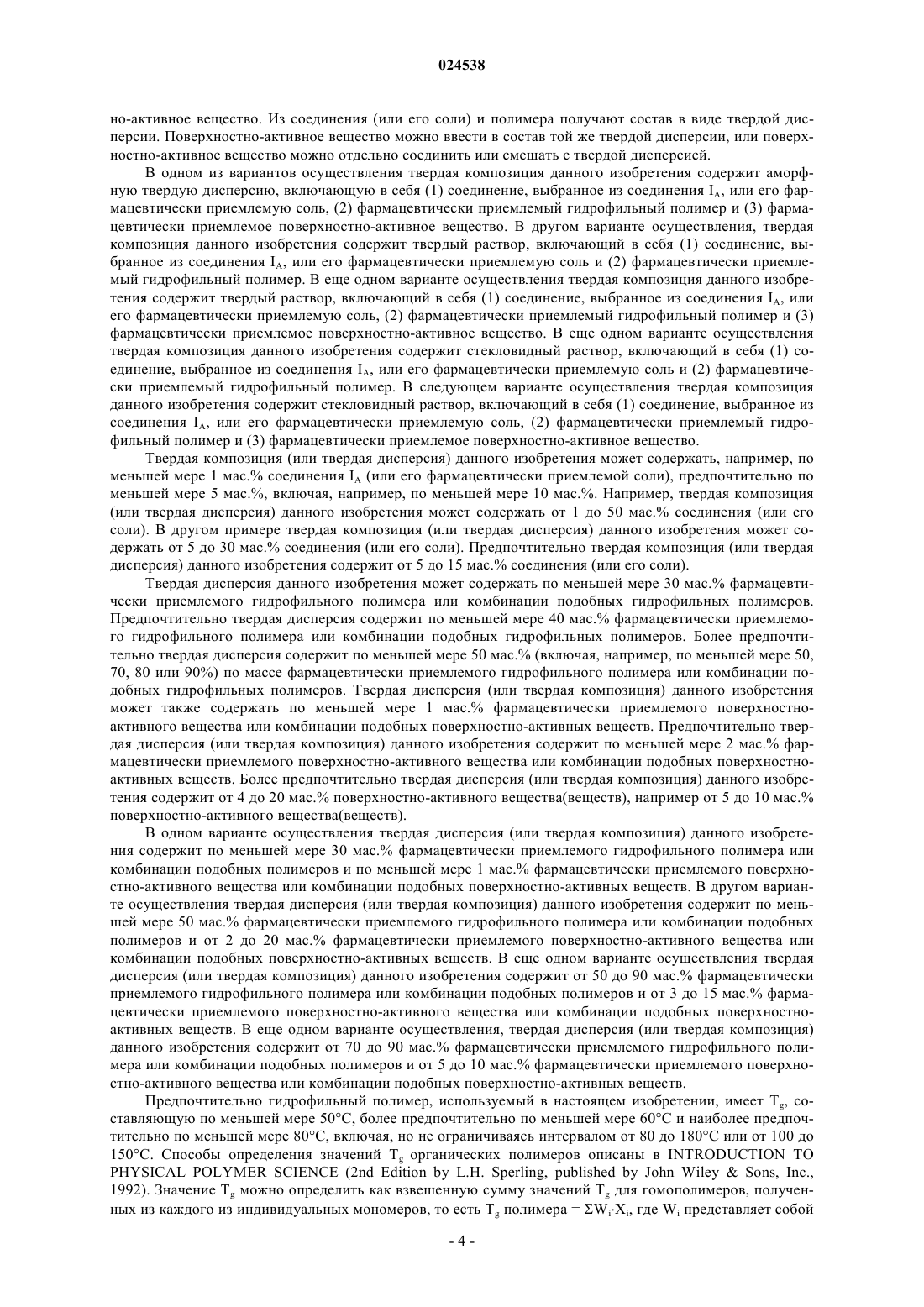 024538

но-активное вещество. Из соединения (или его соли) и полимера получают состав в виде твердой дисперсии. Поверхностно-активное вещество можно ввести в состав той же твердой дисперсии, или поверхностно-активное вещество можно отдельно соединить или смешать с твердой дисперсией.

В одном из вариантов осуществления твердая композиция данного изобретения содержит аморфную твердую дисперсию, включающую в себя (1) соединение, выбранное из соединения $I_A$, или его фармацевтически приемлемую соль, (2) фармацевтически приемлемый гидрофильный полимер и (3) фармацевтически приемлемое поверхностно-активное вещество. В другом варианте осуществления, твердая композиция данного изобретения содержит твердый раствор, включающий в себя (1) соединение, выбранное из соединения $I_A$, или его фармацевтически приемлемую соль и (2) фармацевтически приемлемый гидрофильный полимер. В еще одном варианте осуществления твердая композиция данного изобретения содержит твердый раствор, включающий в себя (1) соединение, выбранное из соединения $I_A$, или его фармацевтически приемлемую соль, (2) фармацевтически приемлемый гидрофильный полимер и (3) фармацевтически приемлемое поверхностно-активное вещество. В еще одном варианте осуществления твердая композиция данного изобретения содержит стекловидный раствор, включающий в себя (1) соединение, выбранное из соединения $I_A$, или его фармацевтически приемлемую соль и (2) фармацевтически приемлемый гидрофильный полимер. В следующем варианте осуществления твердая композиция данного изобретения содержит стекловидный раствор, включающий в себя (1) соединение, выбранное из соединения $I_A$, или его фармацевтически приемлемую соль, (2) фармацевтически приемлемый гидрофильный полимер и (3) фармацевтически приемлемое поверхностно-активное вещество.

Твердая композиция (или твердая дисперсия) данного изобретения может содержать, например, по меньшей мере 1 мас.% соединения $I_A$ (или его фармацевтически приемлемой соли), предпочтительно по меньшей мере 5 мас.%, включая, например, по меньшей мере 10 мас.%. Например, твердая композиция (или твердая дисперсия) данного изобретения может содержать от 1 до 50 мас.% соединения (или его соли). В другом примере твердая композиция (или твердая дисперсия) данного изобретения может содержать от 5 до 30 мас.% соединения (или его соли). Предпочтительно твердая композиция (или твердая дисперсия) данного изобретения содержит от 5 до 15 мас.% соединения (или его соли).

Твердая дисперсия данного изобретения может содержать по меньшей мере 30 мас.% фармацевтически приемлемого гидрофильного полимера или комбинации подобных гидрофильных полимеров. Предпочтительно твердая дисперсия содержит по меньшей мере 40 мас.% фармацевтически приемлемого гидрофильного полимера или комбинации подобных гидрофильных полимеров. Более предпочтительно твердая дисперсия содержит по меньшей мере 50 мас.% (включая, например, по меньшей мере 50, 70, 80 или 90%) по массе фармацевтически приемлемого гидрофильного полимера или комбинации подобных гидрофильных полимеров. Твердая дисперсия (или твердая композиция) данного изобретения может также содержать по меньшей мере 1 мас.% фармацевтически приемлемого поверхностно-активного вещества или комбинации подобных поверхностно-активных веществ. Предпочтительно твердая дисперсия (или твердая композиция) данного изобретения содержит по меньшей мере 2 мас.% фармацевтически приемлемого поверхностно-активного вещества или комбинации подобных поверхностно-активных веществ. Более предпочтительно твердая дисперсия (или твердая композиция) данного изобретения содержит от 4 до 20 мас.% поверхностно-активного вещества(веществ), например от 5 до 10 мас.% поверхностно-активного вещества(веществ).

В одном варианте осуществления твердая дисперсия (или твердая композиция) данного изобретения содержит по меньшей мере 30 мас.% фармацевтически приемлемого гидрофильного полимера или комбинации подобных полимеров и по меньшей мере 1 мас.% фармацевтически приемлемого поверхностно-активного вещества или комбинации подобных поверхностно-активных веществ. В другом варианте осуществления твердая дисперсия (или твердая композиция) данного изобретения содержит по меньшей мере 50 мас.% фармацевтически приемлемого гидрофильного полимера или комбинации подобных полимеров и от 2 до 20 мас.% фармацевтически приемлемого поверхностно-активного вещества или комбинации подобных поверхностно-активных веществ. В еще одном варианте осуществления твердая дисперсия (или твердая композиция) данного изобретения содержит от 50 до 90 мас.% фармацевтически приемлемого гидрофильного полимера или комбинации подобных полимеров и от 3 до 15 мас.% фармацевтически приемлемого поверхностно-активного вещества или комбинации подобных поверхностно-активных веществ. В еще одном варианте осуществления, твердая дисперсия (или твердая композиция) данного изобретения содержит от 70 до 90 мас.% фармацевтически приемлемого гидрофильного полимера или комбинации подобных полимеров и от 5 до 10 мас.% фармацевтически приемлемого поверхностно-активного вещества или комбинации подобных поверхностно-активных веществ.

Предпочтительно гидрофильный полимер, используемый в настоящем изобретении, имеет $T_g$, составляющую по меньшей мере 50°C, более предпочтительно по меньшей мере 60°C и наиболее предпочтительно по меньшей мере 80°C, включая, но не ограничиваясь интервалом от 80 до 180°C или от 100 до 150°C. Способы определения значений $T_g$ органических полимеров описаны в INTRODUCTION TO PHYSICAL POLYMER SCIENCE (2nd Edition by L.H. Sperling, published by John Wiley & Sons, Inc., 1992). Значение $T_g$ можно определить как взвешенную сумму значений $T_g$ для гомополимеров, полученных из каждого из индивидуальных мономеров, то есть $T_g$ полимера = $\Sigma W_i \cdot X_i$, где $W_i$ представляет собой

- 4 -